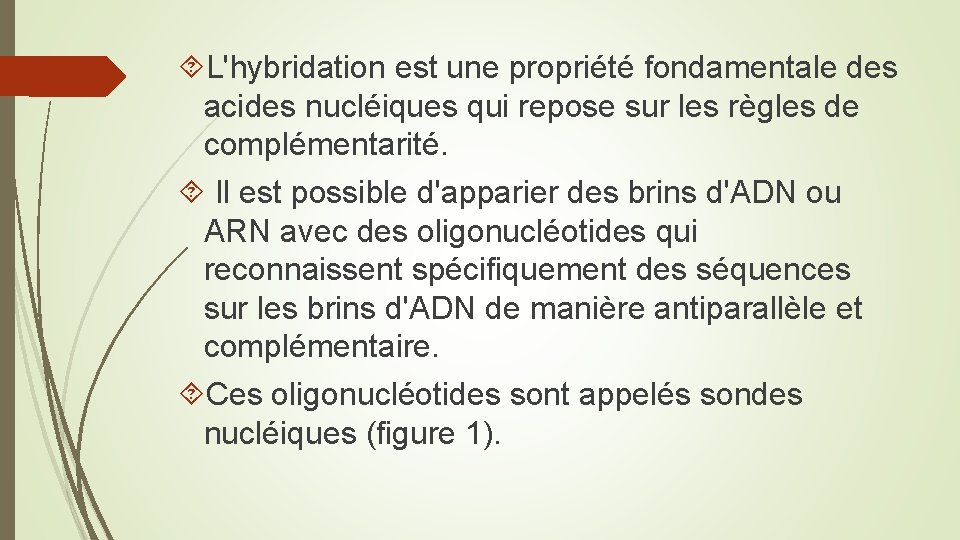 L'hybridation est une propriété fondamentale des acides nucléiques qui repose sur les règles de complémentarité.

Il est possible d'apparier des brins d'ADN ou ARN avec des oligonucléotides qui reconnaissent spécifiquement des séquences sur les brins d'ADN de manière antiparallèle et complémentaire.

Ces oligonucléotides sont appelés sondes nucléiques (figure 1).